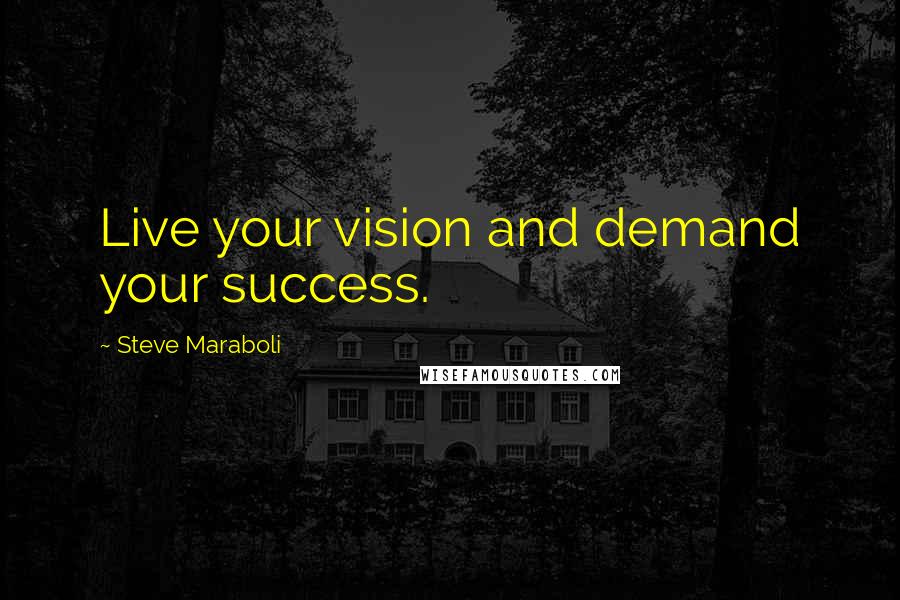 Live your vision and demand your success.

~ Steve Maraboli

WISEFAMOUSQUOTES.COM